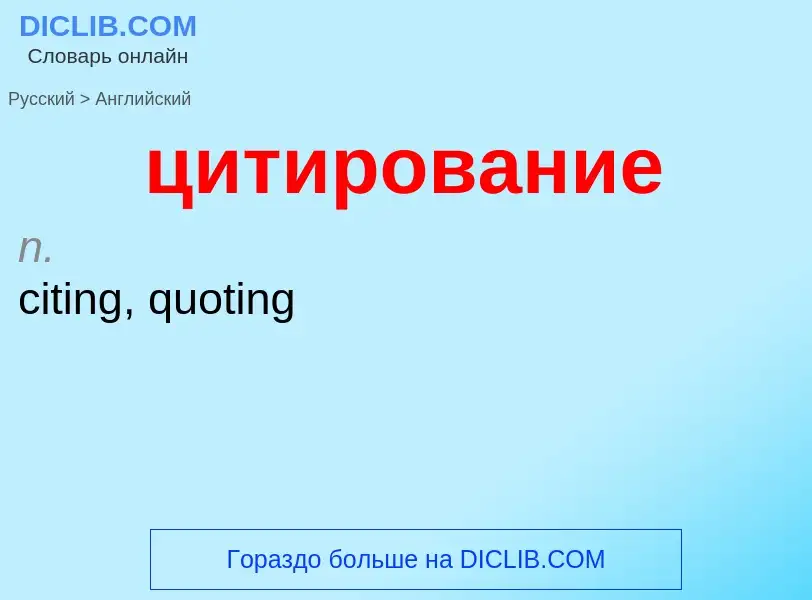 DICLIB.COM
Словарь онлайн

Русский > Английский

цитирование

n.
citing, quoting

Гораздо больше на DICLIB.COM